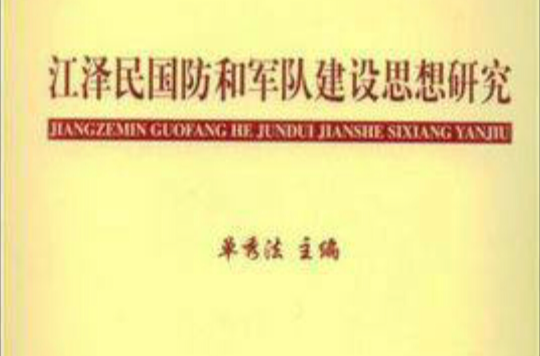 江泽民国防和军队建设思想研究

JIANGZEMIN GUOFANG HE JUNDUI JIANSHE SIXIANG YANJIU

单秀法 主编